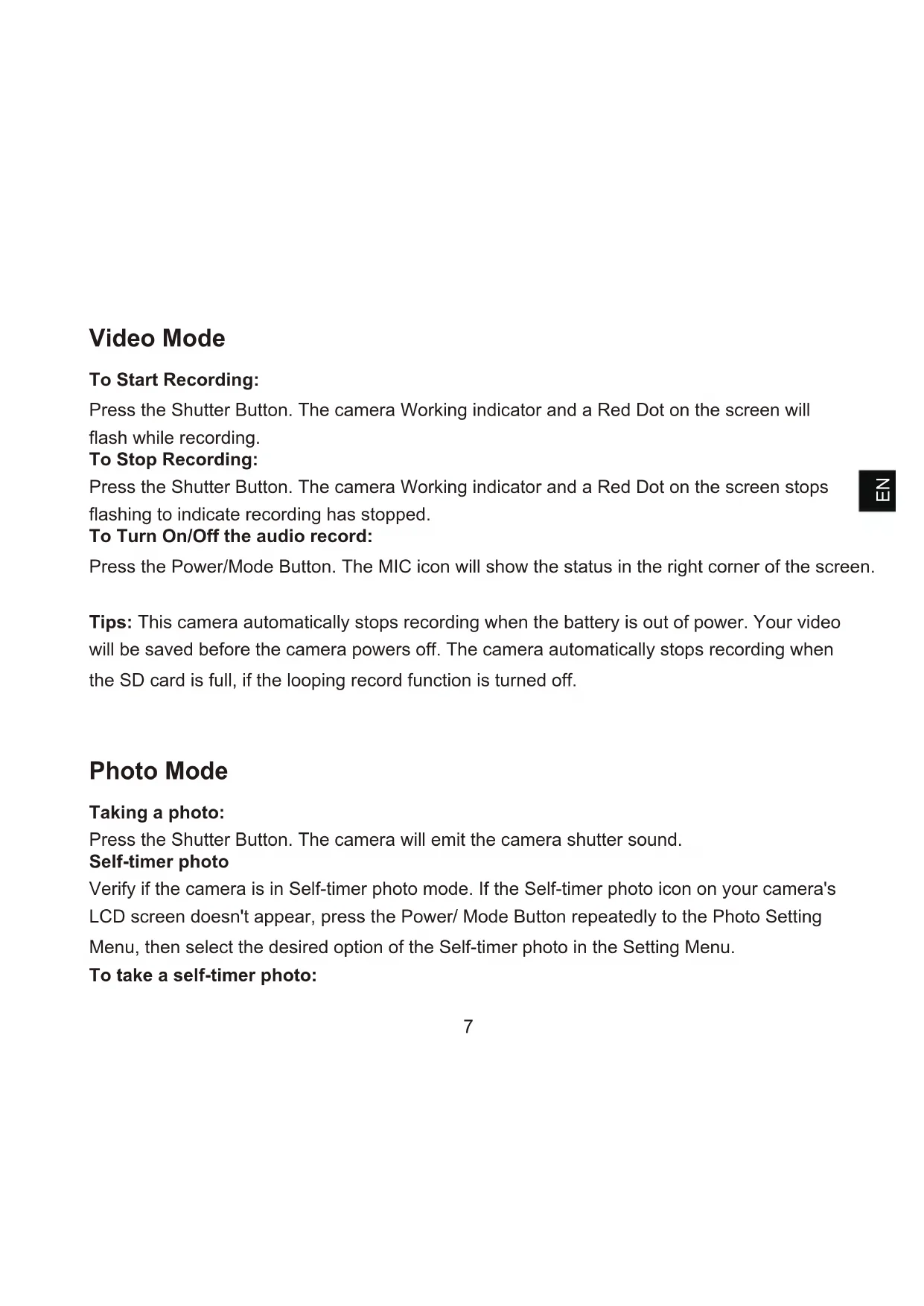 Video Mode

To Start Recording:

Press the Shutter Button. The camera Working indicator and a Red Dot on the screen will flash while recording.

To Stop Recording:

Press the Shutter Button. The camera Working indicator and a Red Dot on the screen stops flashing to indicate recording has stopped.

EN

To Turn On/Off the audio record:

Press the Power/Mode Button. The MIC icon will show the status in the right corner of the screen.

Tips: This camera automatically stops recording when the battery is out of power. Your video will be saved before the camera powers off. The camera automatically stops recording when the SD card is full, if the looping record function is turned off.

Photo Mode

Taking a photo:

Press the Shutter Button. The camera will emit the camera shutter sound.

Self-timer photo

Verify if the camera is in Self-timer photo mode. If the Self-timer photo icon on your camera's LCD screen doesn't appear, press the Power/ Mode Button repeatedly to the Photo Setting Menu, then select the desired option of the Self-timer photo in the Setting Menu.

To take a self-timer photo:

7